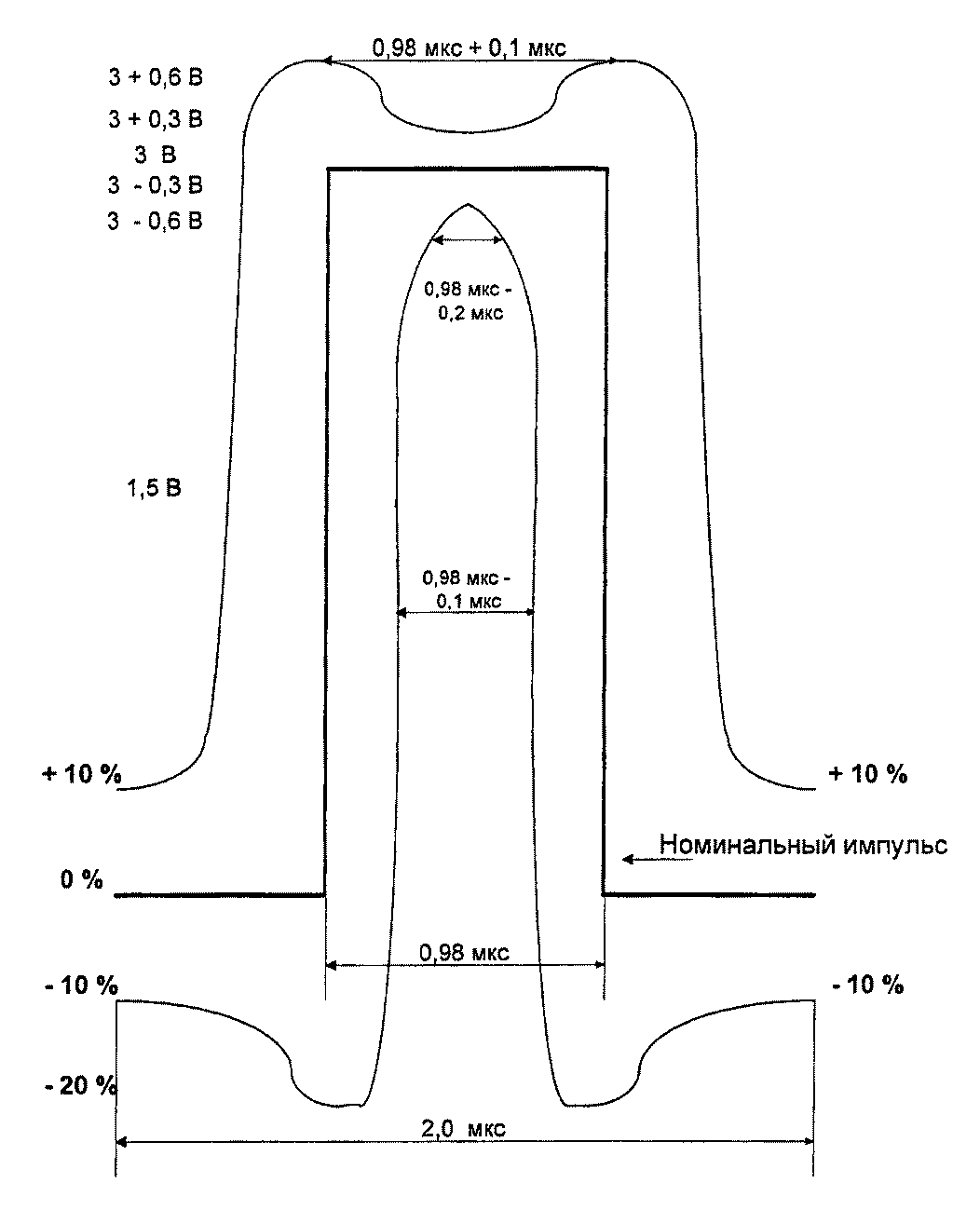 0,98 мкс + 0,1 мкс

3 + 0,6 В

3 + 0,3 В

3 В

3 - 0,3 В

3 - 0,6 В

0,98 мкс - 0,2 мкс

1,5 В

0,98 мкс - 0,1 мкс

+ 10 %

+ 10 %

Номинальный импульс

0 %

0,98 мкс

- 10 %

- 10 %

- 20 %

2,0 мкс